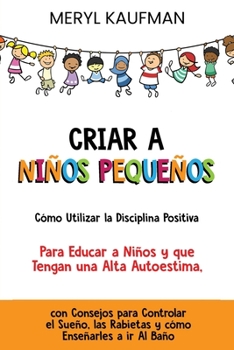 MERYL KAUFMAN

CRIAR A
NIÑOS PEQUEÑOS

Cómo Utilizar la Disciplina Positiva

Para Educar a Niños y que Tengan una Alta Autoestima,

con Consejos para Controlar el Sueño, las Rabietas y cómo Enseñarles a ir Al Baño